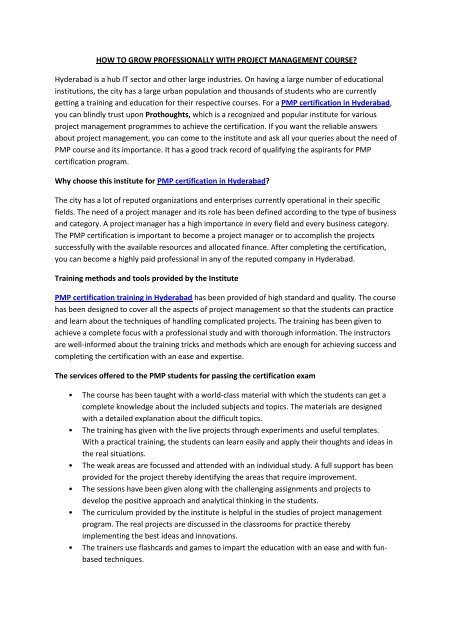 HOW TO GROW PROFESSIONALLY WITH PROJECT MANAGEMENT COURSE?

Hyderabad is a hub IT sector and other large industries. On having a large number of educational institutions, the city has a large urban population and thousands of students who are currently getting a training and education for their respective courses. For a PMP certification in Hyderabad, you can blindly trust upon Prothoughts, which is a recognized and popular institute for various project management programmes to achieve the certification. If you want the reliable answers about project management, you can come to the institute and ask all your queries about the need of PMP course and its importance. It has a good track record of qualifying the aspirants for PMP certification program.

Why choose this institute for PMP certification in Hyderabad?

The city has a lot of reputed organizations and enterprises currently operational in their specific fields. The need of a project manager and its role has been defined according to the type of business and category. A project manager has a high importance in every field and every business category. The PMP certification is important to become a project manager or to accomplish the projects successfully with the available resources and allocated finance. After completing the certification, you can become a highly paid professional in any of the reputed company in Hyderabad.

Training methods and tools provided by the Institute

PMP certification training in Hyderabad has been provided of high standard and quality. The course has been designed to cover all the aspects of project management so that the students can practice and learn about the techniques of handling complicated projects. The training has been given to achieve a complete focus with a professional study and with thorough information. The instructors are well-informed about the training tricks and methods which are enough for achieving success and completing the certification with an ease and expertise.

The services offered to the PMP students for passing the certification exam

• The course has been taught with a world-class material with which the students can get a complete knowledge about the included subjects and topics. The materials are designed with a detailed explanation about the difficult topics.
• The training has given with the live projects through experiments and useful templates. With a practical training, the students can learn easily and apply their thoughts and ideas in the real situations.
• The weak areas are focussed and attended with an individual study. A full support has been provided for the project thereby identifying the areas that require improvement.
• The sessions have been given along with the challenging assignments and projects to develop the positive approach and analytical thinking in the students.
• The curriculum provided by the institute is helpful in the studies of project management program. The real projects are discussed in the classrooms for practice thereby implementing the best ideas and innovations.
• The trainers use flashcards and games to impart the education with an ease and with fun-based techniques.